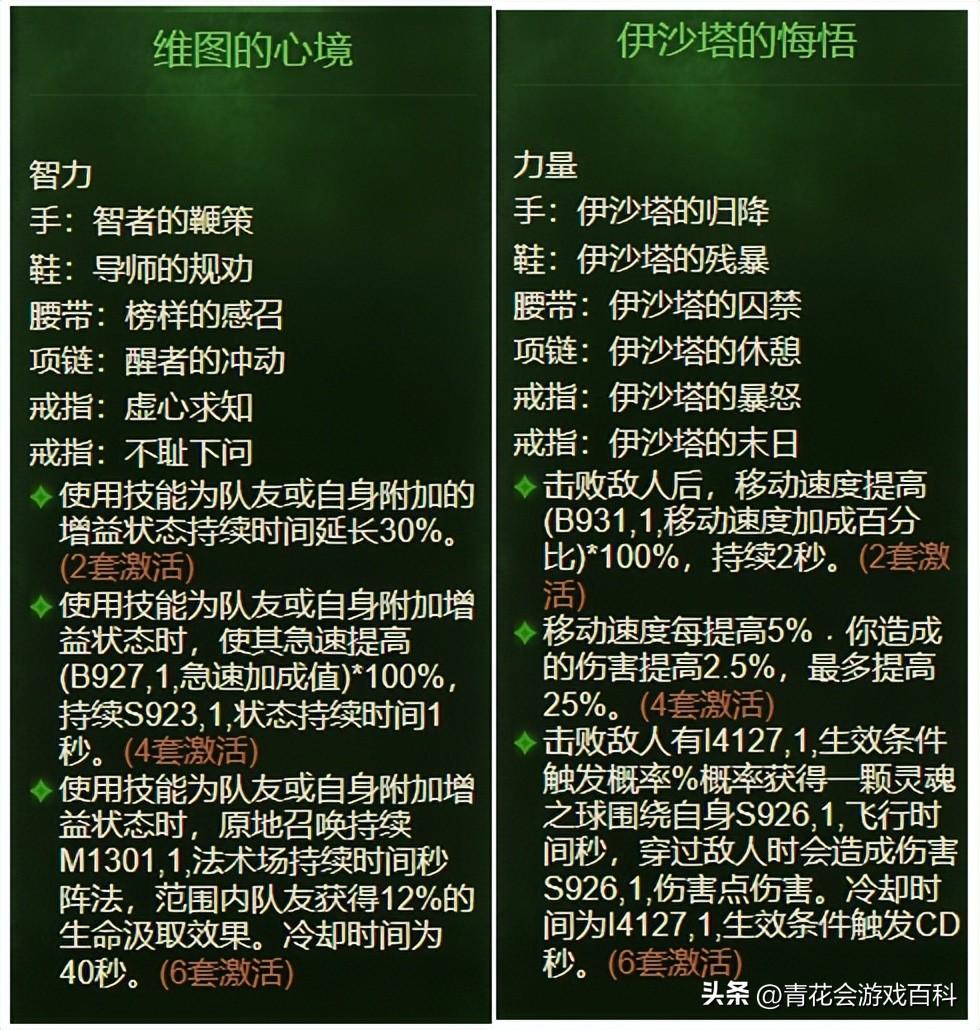 维图的心境

智力
手：智者的鞭策
鞋：导师的规劝
腰带：榜样的感召
项链：醒者的冲动
戒指：虚心求知
戒指：不耻下问
使用技能为队友或自身附加的增益状态持续时间延长30%。(2套激活)
使用技能为队友或自身附加增益状态时，使其急速提高(B927,1,急速加成值)*100%，持续S923,1,状态持续时间1秒。(4套激活)
使用技能为队友或自身附加增益状态时，原地召唤持续M1301,1,法术场持续时间秒阵法，范围内队友获得12%的生命汲取效果。冷却时间为40秒。(6套激活)

伊沙塔的悔悟

力量
手：伊沙塔的归降
鞋：伊沙塔的残暴
腰带：伊沙塔的囚禁
项链：伊沙塔的休憩
戒指：伊沙塔的暴怒
戒指：伊沙塔的末日
击败敌人后，移动速度提高(B931,1,移动速度加成百分比)*100%，持续2秒。(2套激活)
移动速度每提高5%．你造成的伤害提高2.5%，最多提高25%。(4套激活)
击败敌人有I4127,1,生效条件触发概率%概率获得一颗灵魂之球围绕自身S926,1,飞行时间秒，穿过敌人时会造成伤害S926,1,伤害点伤害。冷却时间为I4127,1,生效条件触发CD秒。(6套激活)

头条 @青花会游戏百科